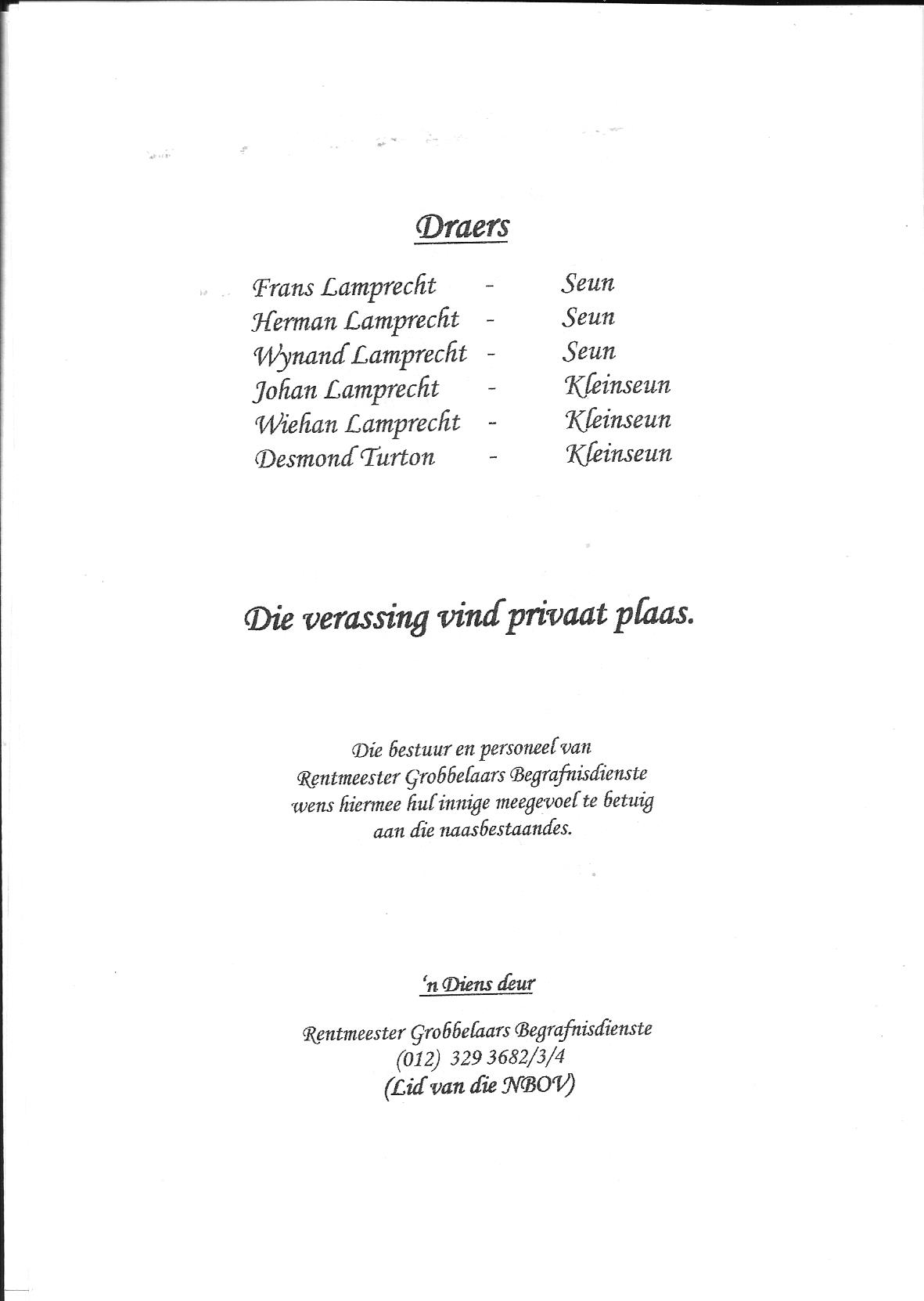 Draers

Frans Lamprecht - Seun
Herman Lamprecht - Seun
Wynand Lamprecht - Seun
Johan Lamprecht - Kleinseun
Wiehan Lamprecht - Kleinseun
Desmond Turton - Kleinseun

Die verassing vind privaat plaas.

Die bestuur en personeel van Rentmeester Grobbelaars Begrafnisdienste wens hiermee hul innige meegevoel te betuig aan die naasbestaandes.

'n Diens deur

Rentmeester Grobbelaars Begrafnisdienste
(012) 329 3682/3/4
(Lid van die NBOV)